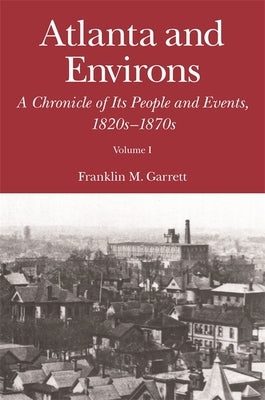 Atlanta and Environs

A Chronicle of Its People and Events, 1820s–1870s

Volume I

Franklin M. Garrett